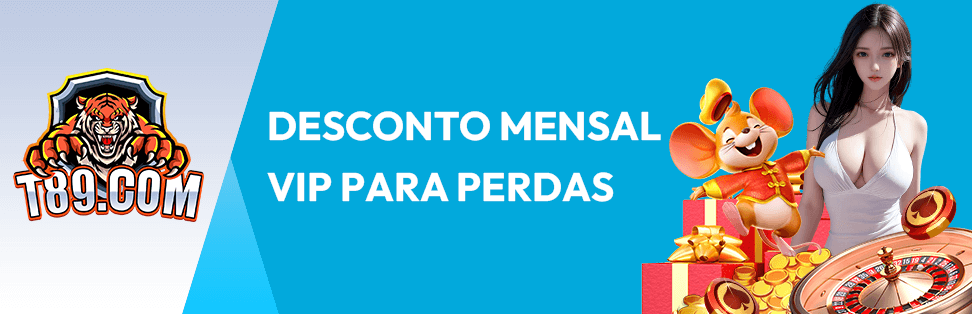 T89.COM

DESCONTO MENSAL VIP PARA PERDAS